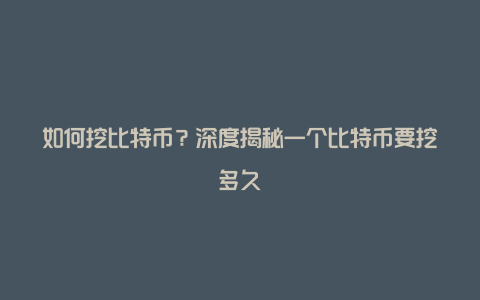 如何挖比特币？深度揭秘一个比特币要挖多久